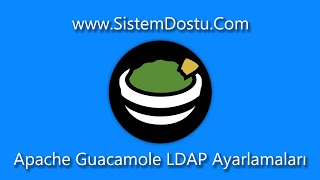 www.SistemDostu.Com

Apache Guacamole LDAP Ayarlamaları